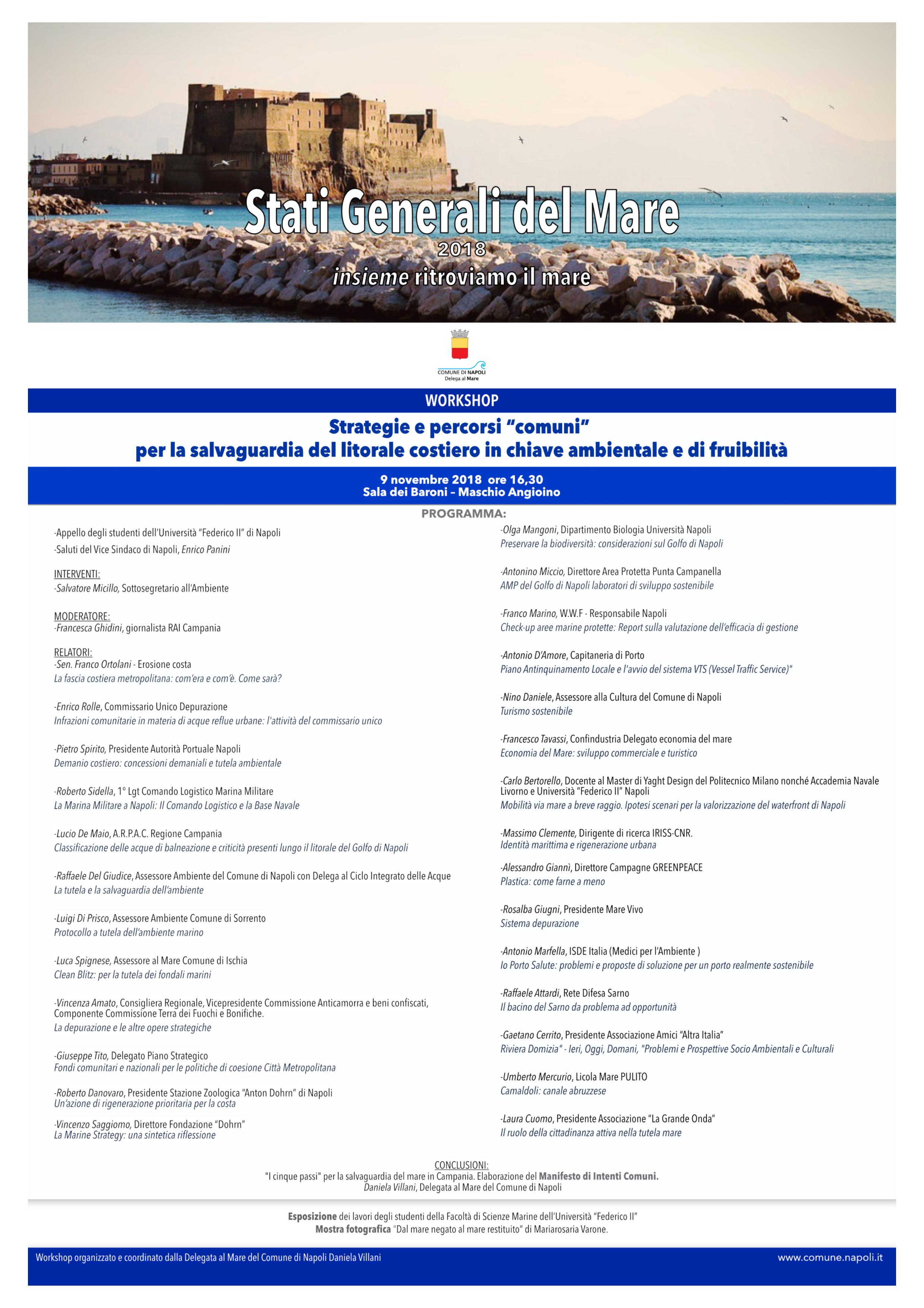 Stati Generali del Mare
2018
insieme ritroviamo il mare

COMUNE DI NAPOLI
Delega al Mare

WORKSHOP

Strategie e percorsi "comuni"
per la salvaguardia del litorale costiero in chiave ambientale e di fruibilità

9 novembre 2018 ore 16,30
Sala dei Baroni – Maschio Angioino

PROGRAMMA:

-Appello degli studenti dell'Università "Federico II" di Napoli
-Saluti del Vice Sindaco di Napoli, Enrico Panini

INTERVENTI:
-Salvatore Micillo, Sottosegretario all'Ambiente

MODERATORE:
-Francesca Ghidini, giornalista RAI Campania

RELATORI:
-Sen. Franco Ortolani - Erosione costa
La fascia costiera metropolitana: com'era e com'è. Come sarà?

-Enrico Rolle, Commissario Unico Depurazione
Infrazioni comunitarie in materia di acque reflue urbane: l'attività del commissario unico

-Pietro Spirito, Presidente Autorità Portuale Napoli
Demanio costiero: concessioni demaniali e tutela ambientale

-Roberto Sidella, 1° Lgt Comando Logistico Marina Militare
La Marina Militare a Napoli: Il Comando Logistico e la Base Navale

-Lucio De Maio, A.R.P.A.C. Regione Campania
Classificazione delle acque di balneazione e criticità presenti lungo il litorale del Golfo di Napoli

-Raffaele Del Giudice, Assessore Ambiente del Comune di Napoli con Delega al Ciclo Integrato delle Acque
La tutela e la salvaguardia dell'ambiente

-Luigi Di Prisco, Assessore Ambiente Comune di Sorrento
Protocollo a tutela dell'ambiente marino

-Luca Spignese, Assessore al Mare Comune di Ischia
Clean Blitz: per la tutela dei fondali marini

-Vincenza Amato, Consigliera Regionale, Vicepresidente Commissione Anticamorra e beni confiscati, Componente Commissione Terra dei Fuochi e Bonifiche.
La depurazione e le altre opere strategiche

-Giuseppe Tito, Delegato Piano Strategico
Fondi comunitari e nazionali per le politiche di coesione Città Metropolitana

-Roberto Danovaro, Presidente Stazione Zoologica "Anton Dohrn" di Napoli
Un'azione di rigenerazione prioritaria per la costa

-Vincenzo Saggiomo, Direttore Fondazione "Dohrn"
La Marine Strategy: una sintetica riflessione

-Olga Mangoni, Dipartimento Biologia Università Napoli
Preservare la biodiversità: considerazioni sul Golfo di Napoli

-Antonino Miccio, Direttore Area Protetta Punta Campanella
AMP del Golfo di Napoli laboratori di sviluppo sostenibile

-Franco Marino, W.W.F - Responsabile Napoli
Check-up aree marine protette: Report sulla valutazione dell'efficacia di gestione

-Antonio D'Amore, Capitaneria di Porto
Piano Antinquinamento Locale e l'avvio del sistema VTS (Vessel Traffic Service)"

-Nino Daniele, Assessore alla Cultura del Comune di Napoli
Turismo sostenibile

-Francesco Tavassi, Confindustria Delegato economia del mare
Economia del Mare: sviluppo commerciale e turistico

-Carlo Bertorello, Docente al Master di Yaght Design del Politecnico Milano nonché Accademia Navale Livorno e Università "Federico II" Napoli
Mobilità via mare a breve raggio. Ipotesi scenari per la valorizzazione del waterfront di Napoli

-Massimo Clemente, Dirigente di ricerca IRISS-CNR.
Identità marittima e rigenerazione urbana

-Alessandro Giannì, Direttore Campagne GREENPEACE
Plastica: come farne a meno

-Rosalba Giugni, Presidente Mare Vivo
Sistema depurazione

-Antonio Marfella, ISDE Italia (Medici per l'Ambiente )
Io Porto Salute: problemi e proposte di soluzione per un porto realmente sostenibile

-Raffaele Attardi, Rete Difesa Sarno
Il bacino del Sarno da problema ad opportunità

-Gaetano Cerrito, Presidente Associazione Amici "Altra Italia"
Riviera Domizia" - Ieri, Oggi, Domani, "Problemi e Prospettive Socio Ambientali e Culturali

-Umberto Mercurio, Licola Mare PULITO
Camaldoli: canale abruzzese

-Laura Cuomo, Presidente Associazione "La Grande Onda"
Il ruolo della cittadinanza attiva nella tutela mare

CONCLUSIONI:
"I cinque passi" per la salvaguardia del mare in Campania. Elaborazione del Manifesto di Intenti Comuni.
Daniela Villani, Delegata al Mare del Comune di Napoli

Esposizione dei lavori degli studenti della Facoltà di Scienze Marine dell'Università "Federico II"
Mostra fotografica "Dal mare negato al mare restituito" di Mariarosaria Varone.

Workshop organizzato e coordinato dalla Delegata al Mare del Comune di Napoli Daniela Villani
www.comune.napoli.it